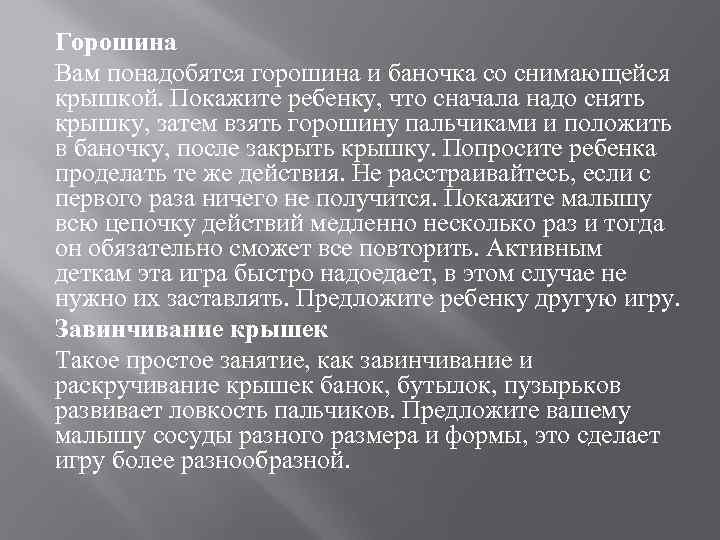 Горошина

Вам понадобятся горошина и баночка со снимающейся крышкой. Покажите ребенку, что сначала надо снять крышку, затем взять горошину пальчиками и положить в баночку, после закрыть крышку. Попросите ребенка проделать те же действия. Не расстраивайтесь, если с первого раза ничего не получится. Покажите малышу всю цепочку действий медленно несколько раз и тогда он обязательно сможет все повторить. Активным деткам эта игра быстро надоедает, в этом случае не нужно их заставлять. Предложите ребенку другую игру.

Завинчивание крышек

Такое простое занятие, как завинчивание и раскручивание крышек банок, бутылок, пузырьков развивает ловкость пальчиков. Предложите вашему малышу сосуды разного размера и формы, это сделает игру более разнообразной.